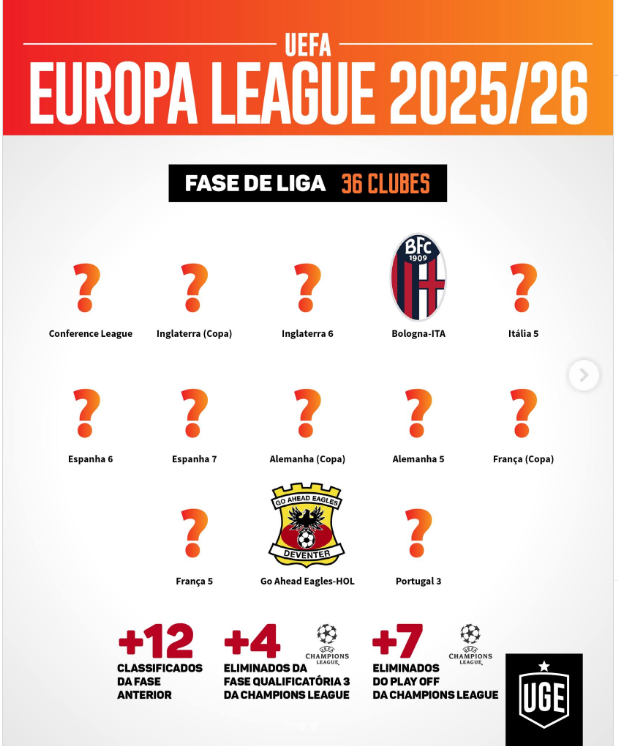 UEFA
EUROPA LEAGUE 2025/26

FASE DE LIGA 36 CLUBES

?
Conference League

?
Inglaterra (Copa)

?
Inglaterra 6

BFC 1909
Bologna-ITA

?
Itália 5

?
Espanha 6

?
Espanha 7

?
Alemanha (Copa)

?
Alemanha 5

?
França (Copa)

?
França 5

GO AHEAD EAGLES
DEVENTER
Go Ahead Eagles-HOL

?
Portugal 3

+12
CLASSIFICADOS DA FASE ANTERIOR

+4
UEFA CHAMPIONS LEAGUE
ELIMINADOS DA FASE QUALIFICATÓRIA 3 DA CHAMPIONS LEAGUE

+7
UEFA CHAMPIONS LEAGUE
ELIMINADOS DO PLAY OFF DA CHAMPIONS LEAGUE

UGE